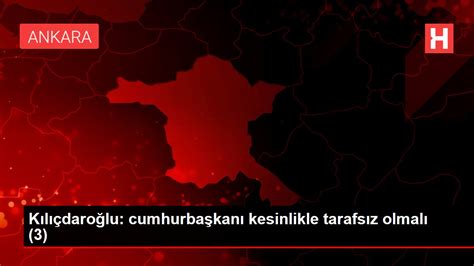 ANKARA

H

Kılıçdaroğlu: cumhurbaşkanı kesinlikle tarafsız olmalı (3)